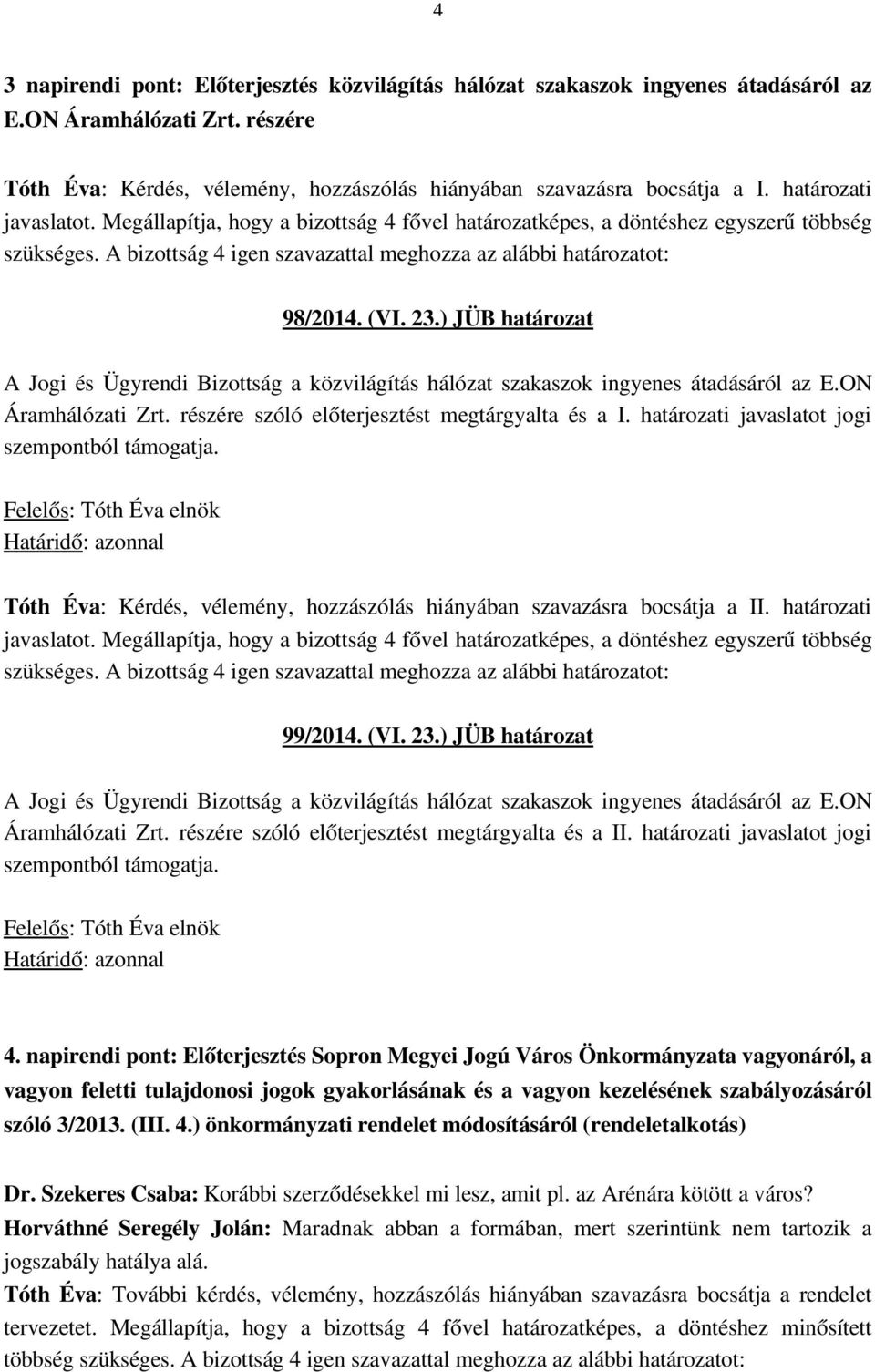 4

3 napirendi pont: Előterjesztés közvilágítás hálózat szakaszok ingyenes átadásáról az E.ON Áramhálózati Zrt. részére

Tóth Éva: Kérdés, vélemény, hozzászólás hiányában szavazásra bocsátja a I. határozati javaslatot. Megállapítja, hogy a bizottság 4 fővel határozatképes, a döntéshez egyszerű többség szükséges. A bizottság 4 igen szavazattal meghozza az alábbi határozatot:

98/2014. (VI. 23.) JÜB határozat

A Jogi és Ügyrendi Bizottság a közvilágítás hálózat szakaszok ingyenes átadásáról az E.ON Áramhálózati Zrt. részére szóló előterjesztést megtárgyalta és a I. határozati javaslatot jogi szempontból támogatja.

Felelős: Tóth Éva elnök
Határidő: azonnal

Tóth Éva: Kérdés, vélemény, hozzászólás hiányában szavazásra bocsátja a II. határozati javaslatot. Megállapítja, hogy a bizottság 4 fővel határozatképes, a döntéshez egyszerű többség szükséges. A bizottság 4 igen szavazattal meghozza az alábbi határozatot:

99/2014. (VI. 23.) JÜB határozat

A Jogi és Ügyrendi Bizottság a közvilágítás hálózat szakaszok ingyenes átadásáról az E.ON Áramhálózati Zrt. részére szóló előterjesztést megtárgyalta és a II. határozati javaslatot jogi szempontból támogatja.

Felelős: Tóth Éva elnök
Határidő: azonnal

4. napirendi pont: Előterjesztés Sopron Megyei Jogú Város Önkormányzata vagyonáról, a vagyon feletti tulajdonosi jogok gyakorlásának és a vagyon kezelésének szabályozásáról szóló 3/2013. (III. 4.) önkormányzati rendelet módosításáról (rendeletalkotás)

Dr. Szekeres Csaba: Korábbi szerződésekkel mi lesz, amit pl. az Arénára kötött a város?
Horváthné Seregély Jolán: Maradnak abban a formában, mert szerintünk nem tartozik a jogszabály hatálya alá.
Tóth Éva: További kérdés, vélemény, hozzászólás hiányában szavazásra bocsátja a rendelet tervezetet. Megállapítja, hogy a bizottság 4 fővel határozatképes, a döntéshez minősített többség szükséges. A bizottság 4 igen szavazattal meghozza az alábbi határozatot: